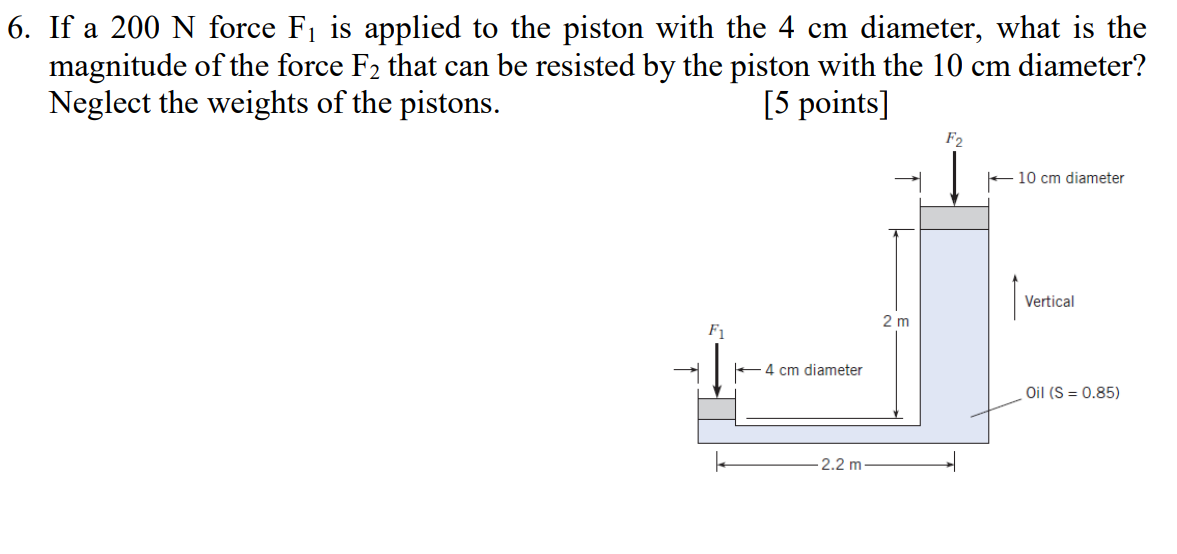 6. If a 200 N force $F_1$ is applied to the piston with the 4 cm diameter, what is the magnitude of the force $F_2$ that can be resisted by the piston with the 10 cm diameter? Neglect the weights of the pistons. [5 points]

$F_2$

10 cm diameter

Vertical

2 m

$F_1$

4 cm diameter

Oil (S = 0.85)

2.2 m